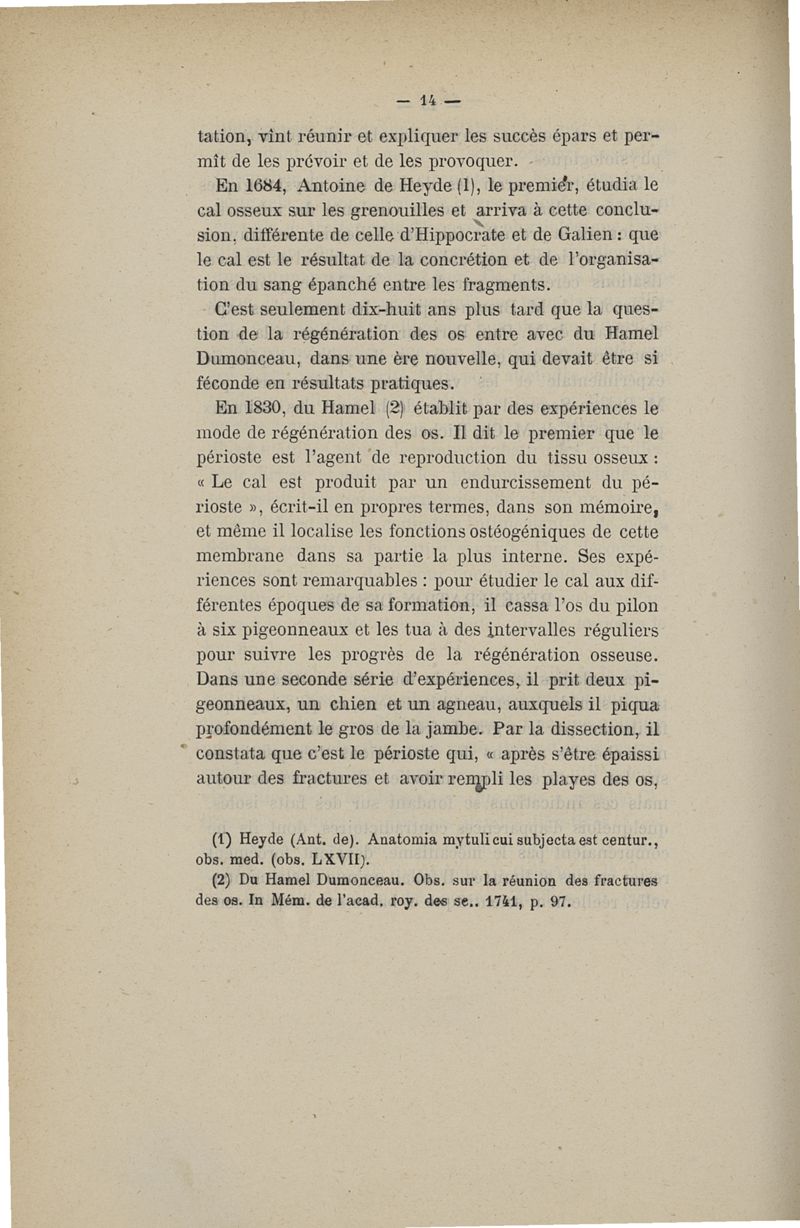 — 14 —

tation, vînt réunir et expliquer les succès épars et permît de les prévoir et de les provoquer.

En 1684, Antoine de Heyde (1), le premier, étudia le cal osseux sur les grenouilles et arriva à cette conclusion, différente de celle d'Hippocrate et de Galien : que le cal est le résultat de la concrétion et de l'organisation du sang épanché entre les fragments.

C'est seulement dix-huit ans plus tard que la question de la régénération des os entre avec du Hamel Dumonceau, dans une ère nouvelle, qui devait être si féconde en résultats pratiques.

En 1830, du Hamel (2) établit par des expériences le mode de régénération des os. Il dit le premier que le périoste est l'agent de reproduction du tissu osseux : « Le cal est produit par un endurcissement du périoste », écrit-il en propres termes, dans son mémoire, et même il localise les fonctions ostéogéniques de cette membrane dans sa partie la plus interne. Ses expériences sont remarquables : pour étudier le cal aux différentes époques de sa formation, il cassa l'os du pilon à six pigeonneaux et les tua à des intervalles réguliers pour suivre les progrès de la régénération osseuse. Dans une seconde série d'expériences, il prit deux pigeonneaux, un chien et un agneau, auxquels il piqua profondément le gros de la jambe. Par la dissection, il constata que c'est le périoste qui, « après s'être épaissi autour des fractures et avoir rempli les playes des os,

(1) Heyde (Ant. de). Anatomia mytuli cui subjecta est centur., obs. med. (obs. LXVII).

(2) Du Hamel Dumonceau. Obs. sur la réunion des fractures des os. In Mém. de l'acad. roy. des sc.. 1741, p. 97.